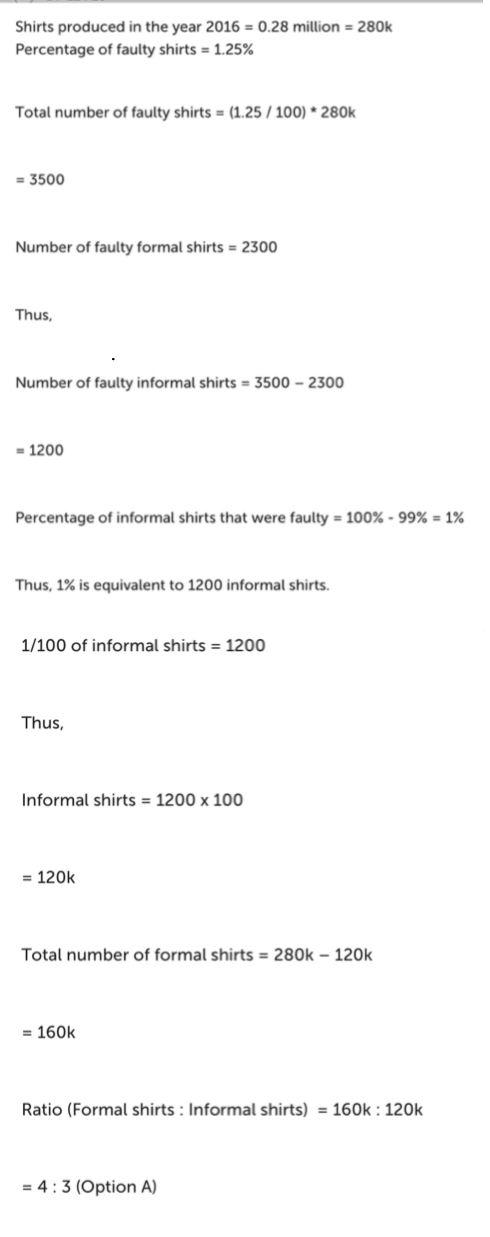 Shirts produced in the year 2016 = 0.28 million = 280k
Percentage of faulty shirts = 1.25%

Total number of faulty shirts = (1.25 / 100) * 280k

= 3500

Number of faulty formal shirts = 2300

Thus,

Number of faulty informal shirts = 3500 – 2300

= 1200

Percentage of informal shirts that were faulty = 100% - 99% = 1%

Thus, 1% is equivalent to 1200 informal shirts.

1/100 of informal shirts = 1200

Thus,

Informal shirts = 1200 x 100

= 120k

Total number of formal shirts = 280k – 120k

= 160k

Ratio (Formal shirts : Informal shirts) = 160k : 120k

= 4 : 3 (Option A)